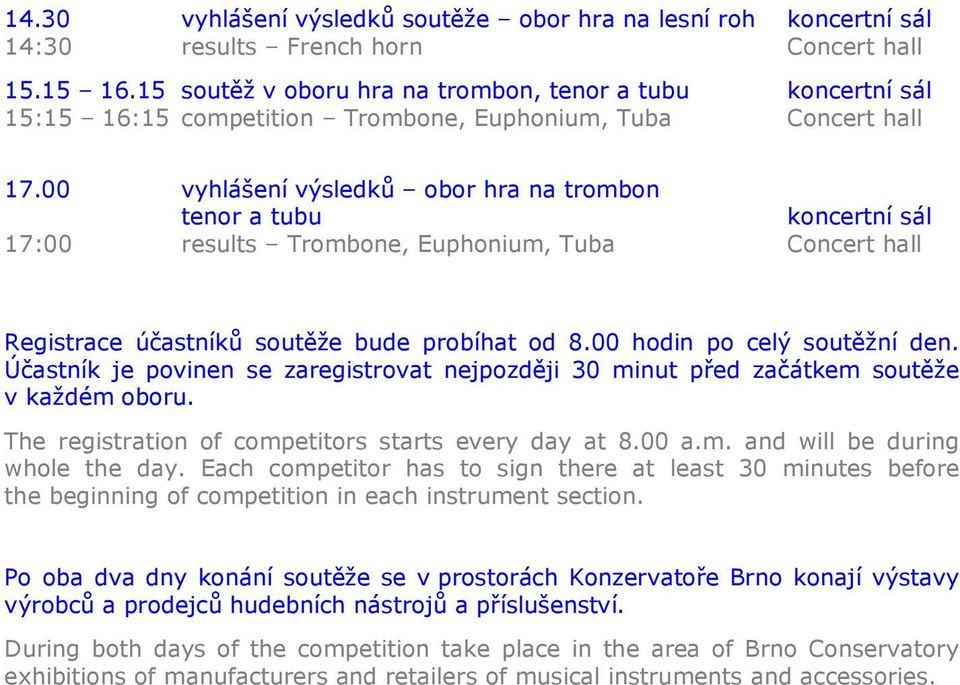 14.30 vyhlášení výsledků soutěže – obor hra na lesní roh koncertní sál
14:30 results – French horn Concert hall

15.15 – 16.15 soutěž v oboru hra na trombon, tenor a tubu koncertní sál
15:15 – 16:15 competition – Trombone, Euphonium, Tuba Concert hall

17.00 vyhlášení výsledků – obor hra na trombon tenor a tubu koncertní sál
17:00 results – Trombone, Euphonium, Tuba Concert hall

Registrace účastníků soutěže bude probíhat od 8.00 hodin po celý soutěžní den. Účastník je povinen se zaregistrovat nejpozději 30 minut před začátkem soutěže v každém oboru.

The registration of competitors starts every day at 8.00 a.m. and will be during whole the day. Each competitor has to sign there at least 30 minutes before the beginning of competition in each instrument section.

Po oba dva dny konání soutěže se v prostorách Konzervatoře Brno konají výstavy výrobců a prodejců hudebních nástrojů a příslušenství.

During both days of the competition take place in the area of Brno Conservatory exhibitions of manufacturers and retailers of musical instruments and accessories.